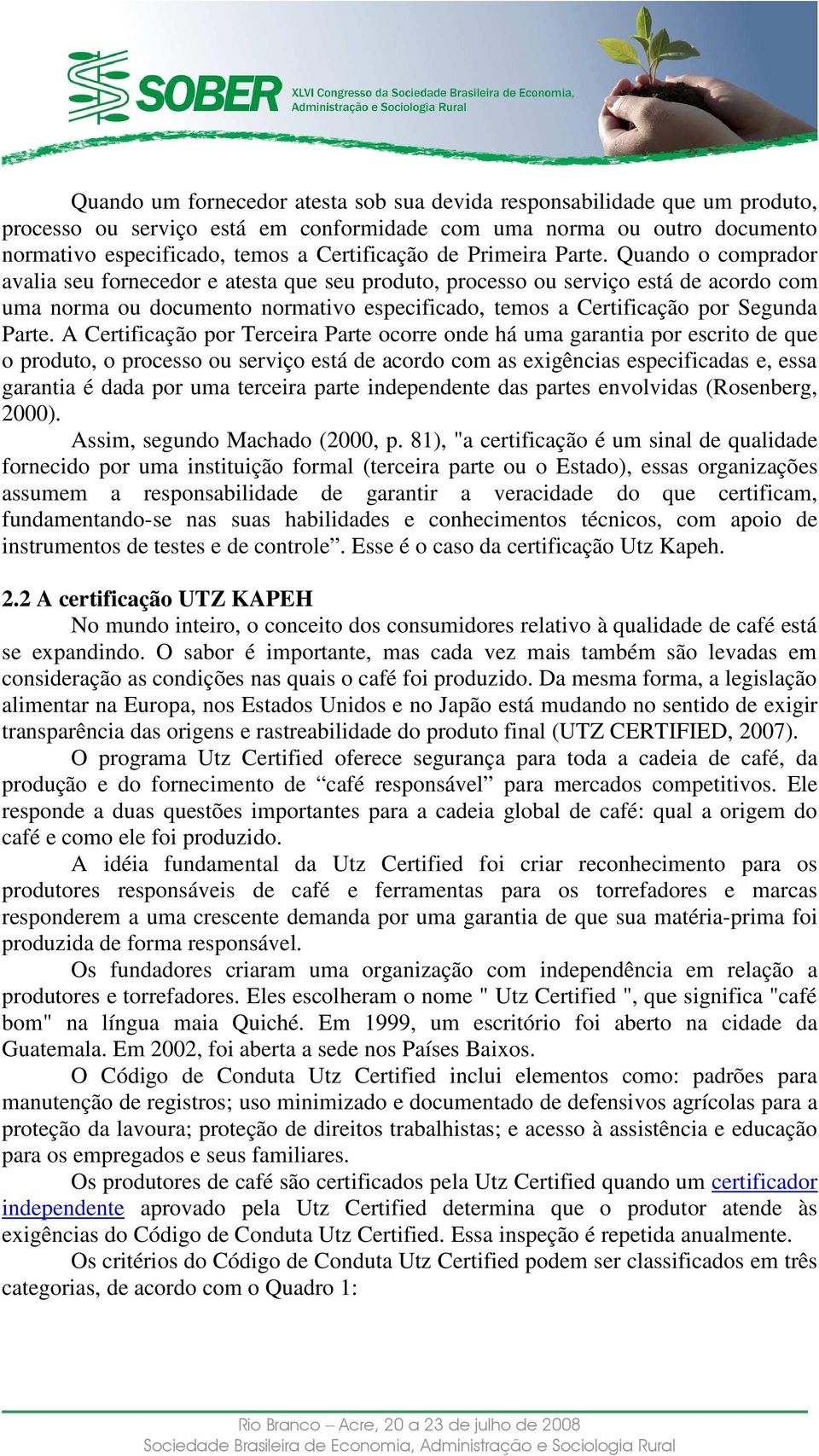 SOBER XLVI Congresso da Sociedade Brasileira de Economia, Administração e Sociologia Rural

Quando um fornecedor atesta sob sua devida responsabilidade que um produto, processo ou serviço está em conformidade com uma norma ou outro documento normativo especificado, temos a Certificação de Primeira Parte. Quando o comprador avalia seu fornecedor e atesta que seu produto, processo ou serviço está de acordo com uma norma ou documento normativo especificado, temos a Certificação por Segunda Parte. A Certificação por Terceira Parte ocorre onde há uma garantia por escrito de que o produto, o processo ou serviço está de acordo com as exigências especificadas e, essa garantia é dada por uma terceira parte independente das partes envolvidas (Rosenberg, 2000).

Assim, segundo Machado (2000, p. 81), "a certificação é um sinal de qualidade fornecido por uma instituição formal (terceira parte ou o Estado), essas organizações assumem a responsabilidade de garantir a veracidade do que certificam, fundamentando-se nas suas habilidades e conhecimentos técnicos, com apoio de instrumentos de testes e de controle”. Esse é o caso da certificação Utz Kapeh.

2.2 A certificação UTZ KAPEH

No mundo inteiro, o conceito dos consumidores relativo à qualidade de café está se expandindo. O sabor é importante, mas cada vez mais também são levadas em consideração as condições nas quais o café foi produzido. Da mesma forma, a legislação alimentar na Europa, nos Estados Unidos e no Japão está mudando no sentido de exigir transparência das origens e rastreabilidade do produto final (UTZ CERTIFIED, 2007).

O programa Utz Certified oferece segurança para toda a cadeia de café, da produção e do fornecimento de “café responsável” para mercados competitivos. Ele responde a duas questões importantes para a cadeia global de café: qual a origem do café e como ele foi produzido.

A idéia fundamental da Utz Certified foi criar reconhecimento para os produtores responsáveis de café e ferramentas para os torrefadores e marcas responderem a uma crescente demanda por uma garantia de que sua matéria-prima foi produzida de forma responsável.

Os fundadores criaram uma organização com independência em relação a produtores e torrefadores. Eles escolheram o nome " Utz Certified ", que significa "café bom" na língua maia Quiché. Em 1999, um escritório foi aberto na cidade da Guatemala. Em 2002, foi aberta a sede nos Países Baixos.

O Código de Conduta Utz Certified inclui elementos como: padrões para manutenção de registros; uso minimizado e documentado de defensivos agrícolas para a proteção da lavoura; proteção de direitos trabalhistas; e acesso à assistência e educação para os empregados e seus familiares.

Os produtores de café são certificados pela Utz Certified quando um certificador independente aprovado pela Utz Certified determina que o produtor atende às exigências do Código de Conduta Utz Certified. Essa inspeção é repetida anualmente.

Os critérios do Código de Conduta Utz Certified podem ser classificados em três categorias, de acordo com o Quadro 1:

Rio Branco – Acre, 20 a 23 de julho de 2008
Sociedade Brasileira de Economia, Administração e Sociologia Rural